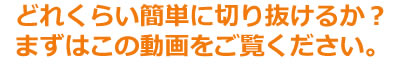 どれくらい簡単に切り抜けるか？
まずはこの動画をご覧ください。